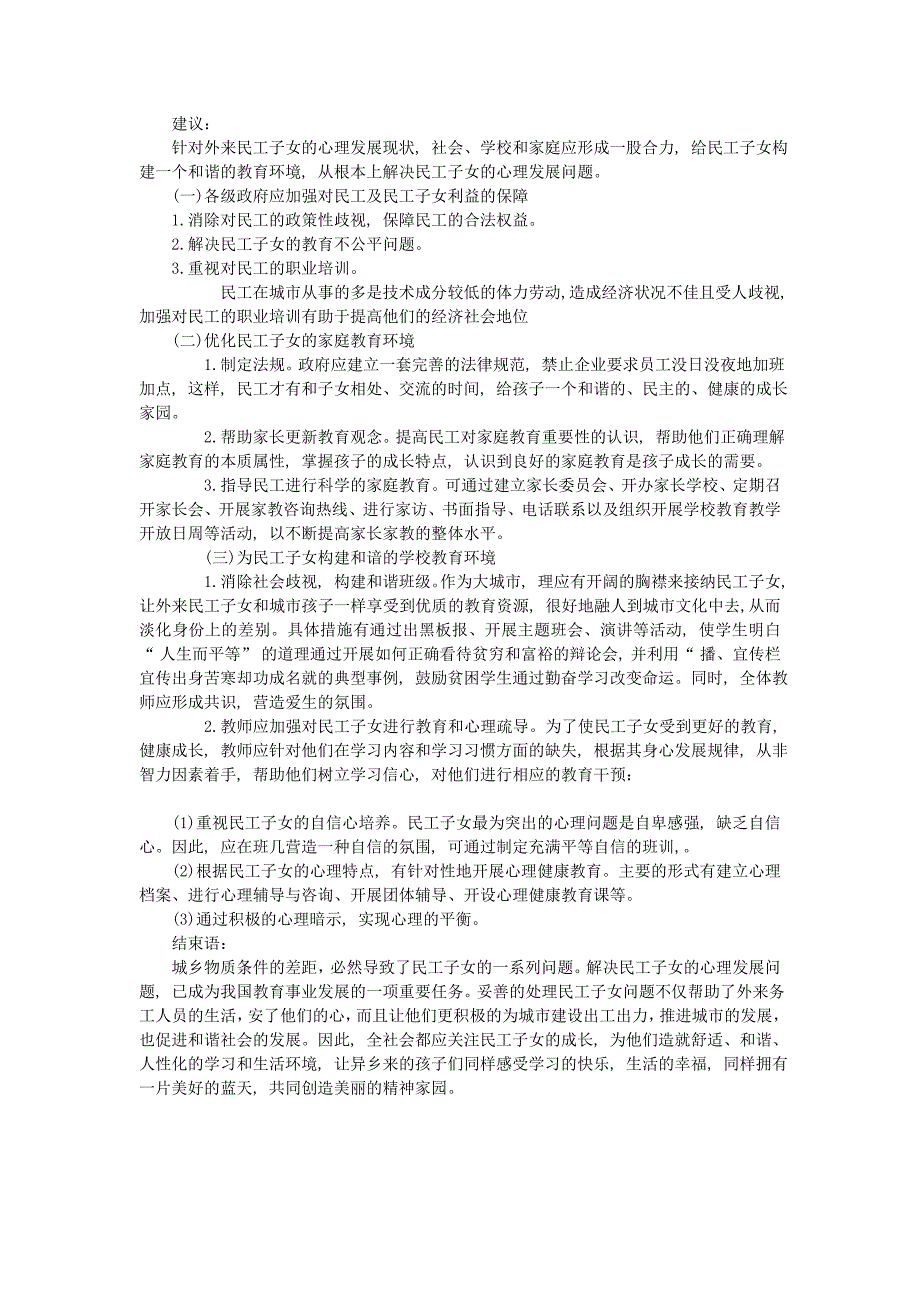 建议：

针对外来民工子女的心理发展现状，社会、学校和家庭应形成一股合力，给民工子女构建一个和谐的教育环境，从根本上解决民工子女的心理发展问题。

(一)各级政府应加强对民工及民工子女利益的保障

1.消除对民工的政策性歧视，保障民工的合法权益。

2.解决民工子女的教育不公平问题。

3.重视对民工的职业培训。

民工在城市从事的多是技术成分较低的体力劳动，造成经济状况不佳且受人歧视，加强对民工的职业培训有助于提高他们的经济社会地位

(二)优化民工子女的家庭教育环境

1.制定法规。政府应建立一套完善的法律规范，禁止企业要求员工没日没夜地加班加点，这样，民工才有和子女相处、交流的时间，给孩子一个和谐的、民主的、健康的成长家园。

2.帮助家长更新教育观念。提高民工对家庭教育重要性的认识，帮助他们正确理解家庭教育的本质属性，掌握孩子的成长特点，认识到良好的家庭教育是孩子成长的需要。

3.指导民工进行科学的家庭教育。可通过建立家长委员会、开办家长学校、定期召开家长会、开展家教咨询热线、进行家访、书面指导、电话联系以及组织开展学校教育教学开放日周等活动，以不断提高家长家教的整体水平。

(三)为民工子女构建和谐的学校教育环境

1.消除社会歧视，构建和谐班级。作为大城市，理应有开阔的胸襟来接纳民工子女，让外来民工子女和城市孩子一样享受到优质的教育资源，很好地融人到城市文化中去，从而淡化身份上的差别。具体措施有通过出黑板报、开展主题班会、演讲等活动，使学生明白“人生而平等”的道理通过开展如何正确看待贫穷和富裕的辩论会，并利用“播、宣传栏宣传出身苦寒却功成名就的典型事例，鼓励贫困学生通过勤奋学习改变命运。同时，全体教师应形成共识，营造爱生的氛围。

2.教师应加强对民工子女进行教育和心理疏导。为了使民工子女受到更好的教育，健康成长，教师应针对他们在学习内容和学习习惯方面的缺失，根据其身心发展规律，从非智力因素着手，帮助他们树立学习信心，对他们进行相应的教育干预：

(1)重视民工子女的自信心培养。民工子女最为突出的心理问题是自卑感强，缺乏自信心。因此，应在班几营造一种自信的氛围，可通过制定充满平等自信的班训，。

(2)根据民工子女的心理特点，有针对性地开展心理健康教育。主要的形式有建立心理档案、进行心理辅导与咨询、开展团体辅导、开设心理健康教育课等。

(3)通过积极的心理暗示，实现心理的平衡。

结束语：

城乡物质条件的差距，必然导致了民工子女的一系列问题。解决民工子女的心理发展问题，已成为我国教育事业发展的一项重要任务。妥善的处理民工子女问题不仅帮助了外来务工人员的生活，安了他们的心，而且让他们更积极的为城市建设出工出力，推进城市的发展，也促进和谐社会的发展。因此，全社会都应关注民工子女的成长，为他们造就舒适、和谐、人性化的学习和生活环境，让异乡来的孩子们同样感受学习的快乐，生活的幸福，同样拥有一片美好的蓝天，共同创造美丽的精神家园。